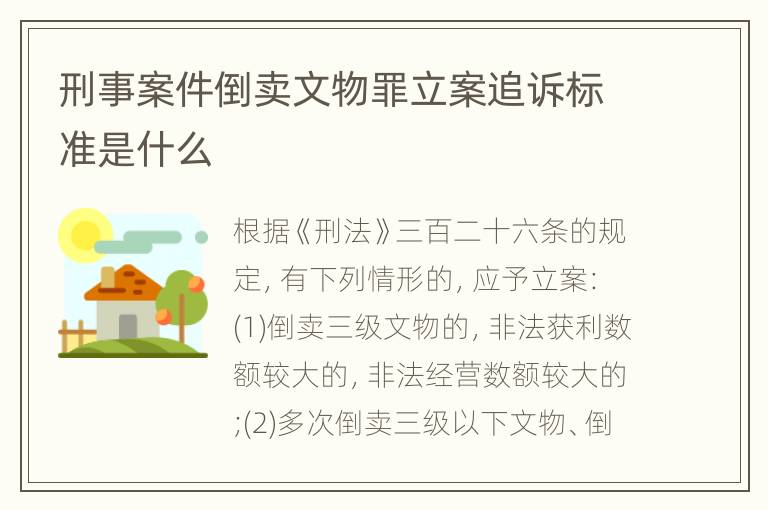 刑事案件倒卖文物罪立案追诉标准是什么

根据《刑法》三百二十六条的规定, 有下列情形的, 应予立案: (1)倒卖三级文物的, 非法获利数额较大的, 非法经营数额较大的;(2)多次倒卖三级以下文物、倒